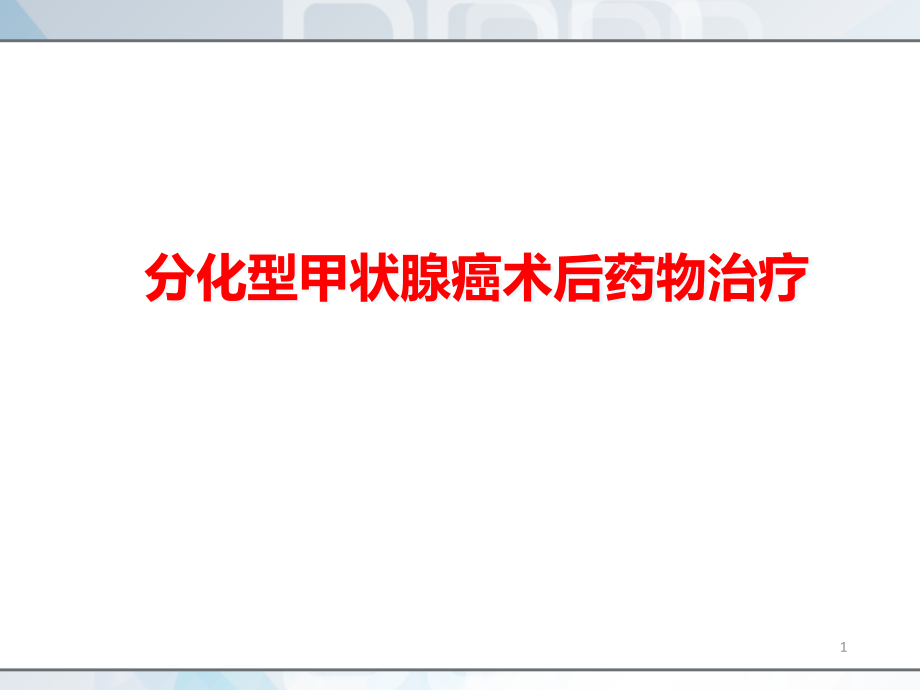 分化型甲状腺癌术后药物治疗

1